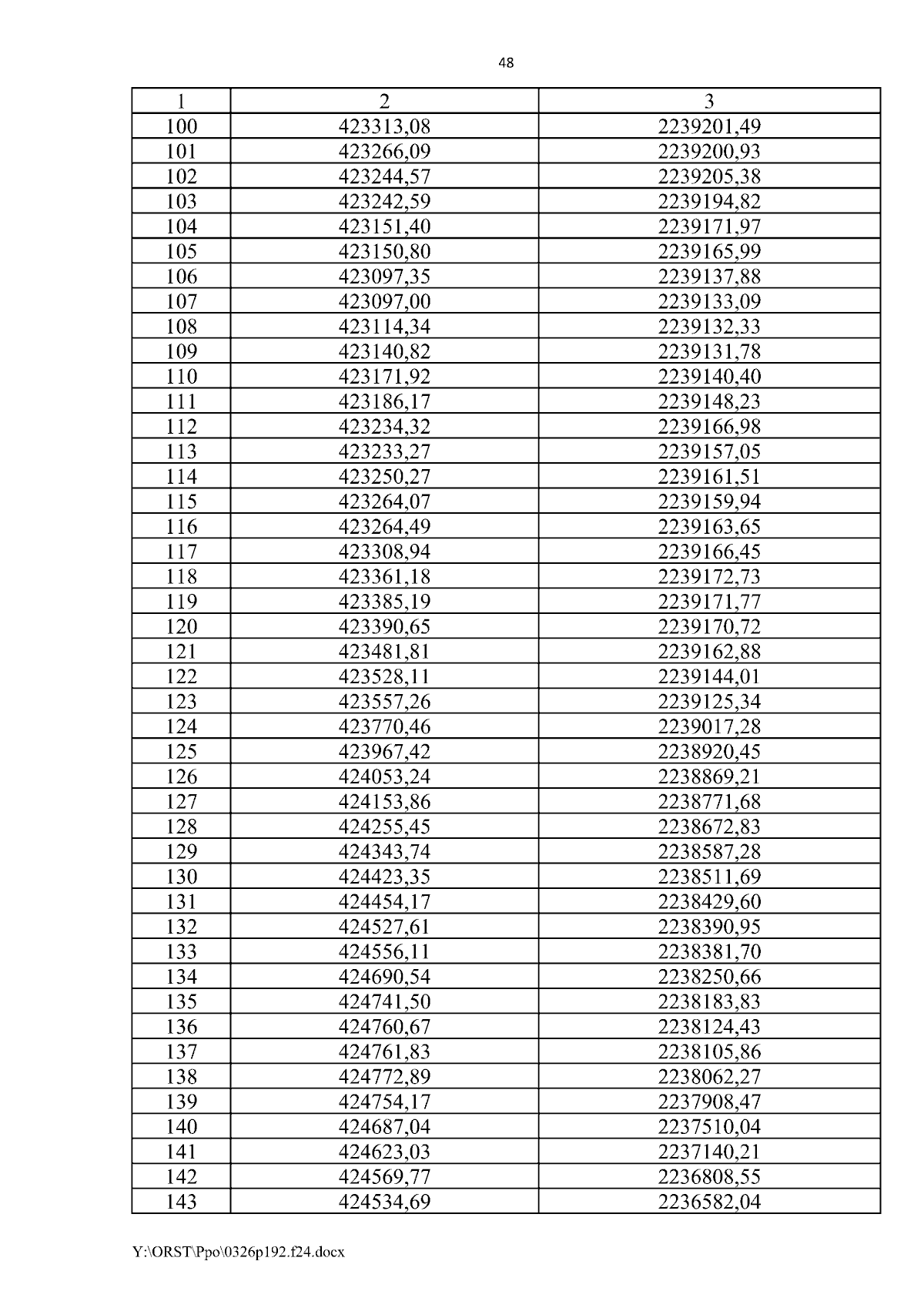 48

| 1 | 2 | 3 |
|---|---|---|
| 100 | 423313,08 | 2239201,49 |
| 101 | 423266,09 | 2239200,93 |
| 102 | 423244,57 | 2239205,38 |
| 103 | 423242,59 | 2239194,82 |
| 104 | 423151,40 | 2239171,97 |
| 105 | 423150,80 | 2239165,99 |
| 106 | 423097,35 | 2239137,88 |
| 107 | 423097,00 | 2239133,09 |
| 108 | 423114,34 | 2239132,33 |
| 109 | 423140,82 | 2239131,78 |
| 110 | 423171,92 | 2239140,40 |
| 111 | 423186,17 | 2239148,23 |
| 112 | 423234,32 | 2239166,98 |
| 113 | 423233,27 | 2239157,05 |
| 114 | 423250,27 | 2239161,51 |
| 115 | 423264,07 | 2239159,94 |
| 116 | 423264,49 | 2239163,65 |
| 117 | 423308,94 | 2239166,45 |
| 118 | 423361,18 | 2239172,73 |
| 119 | 423385,19 | 2239171,77 |
| 120 | 423390,65 | 2239170,72 |
| 121 | 423481,81 | 2239162,88 |
| 122 | 423528,11 | 2239144,01 |
| 123 | 423557,26 | 2239125,34 |
| 124 | 423770,46 | 2239017,28 |
| 125 | 423967,42 | 2238920,45 |
| 126 | 424053,24 | 2238869,21 |
| 127 | 424153,86 | 2238771,68 |
| 128 | 424255,45 | 2238672,83 |
| 129 | 424343,74 | 2238587,28 |
| 130 | 424423,35 | 2238511,69 |
| 131 | 424454,17 | 2238429,60 |
| 132 | 424527,61 | 2238390,95 |
| 133 | 424556,11 | 2238381,70 |
| 134 | 424690,54 | 2238250,66 |
| 135 | 424741,50 | 2238183,83 |
| 136 | 424760,67 | 2238124,43 |
| 137 | 424761,83 | 2238105,86 |
| 138 | 424772,89 | 2238062,27 |
| 139 | 424754,17 | 2237908,47 |
| 140 | 424687,04 | 2237510,04 |
| 141 | 424623,03 | 2237140,21 |
| 142 | 424569,77 | 2236808,55 |
| 143 | 424534,69 | 2236582,04 |

Y:\ORST\Ppo\0326p192.f24.docx